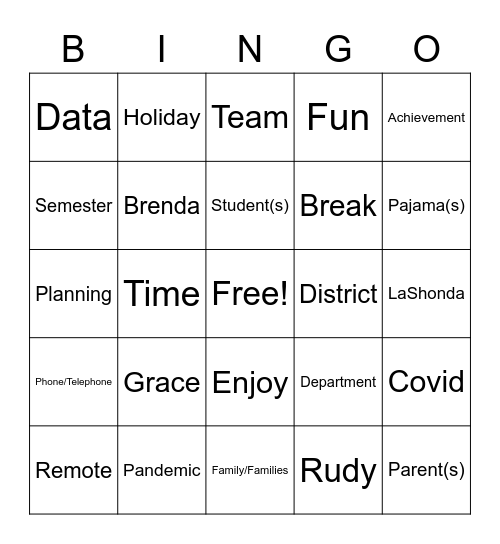 | B | I | N | G | O |
|---|---|---|---|---|
| Data | Holiday | Team | Fun | Achievement |
| Semester | Brenda | Student(s) | Break | Pajama(s) |
| Planning | Time | Free! | District | LaShonda |
| Phone/Telephone | Grace | Enjoy | Department | Covid |
| Remote | Pandemic | Family/Families | Rudy | Parent(s) |